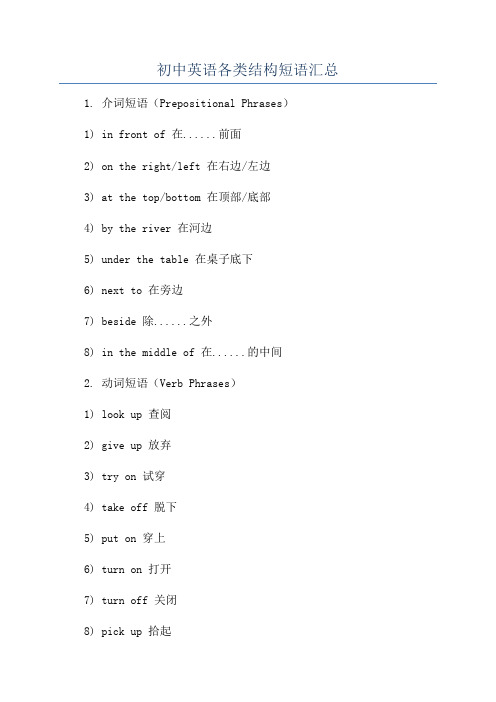 初中英语各类结构短语汇总

1. 介词短语（Prepositional Phrases）

1) in front of 在......前面

2) on the right/left 在右边/左边

3) at the top/bottom 在顶部/底部

4) by the river 在河边

5) under the table 在桌子底下

6) next to 在旁边

7) beside 除......之外

8) in the middle of 在......的中间

2. 动词短语（Verb Phrases）

1) look up 查阅

2) give up 放弃

3) try on 试穿

4) take off 脱下

5) put on 穿上

6) turn on 打开

7) turn off 关闭

8) pick up 拾起